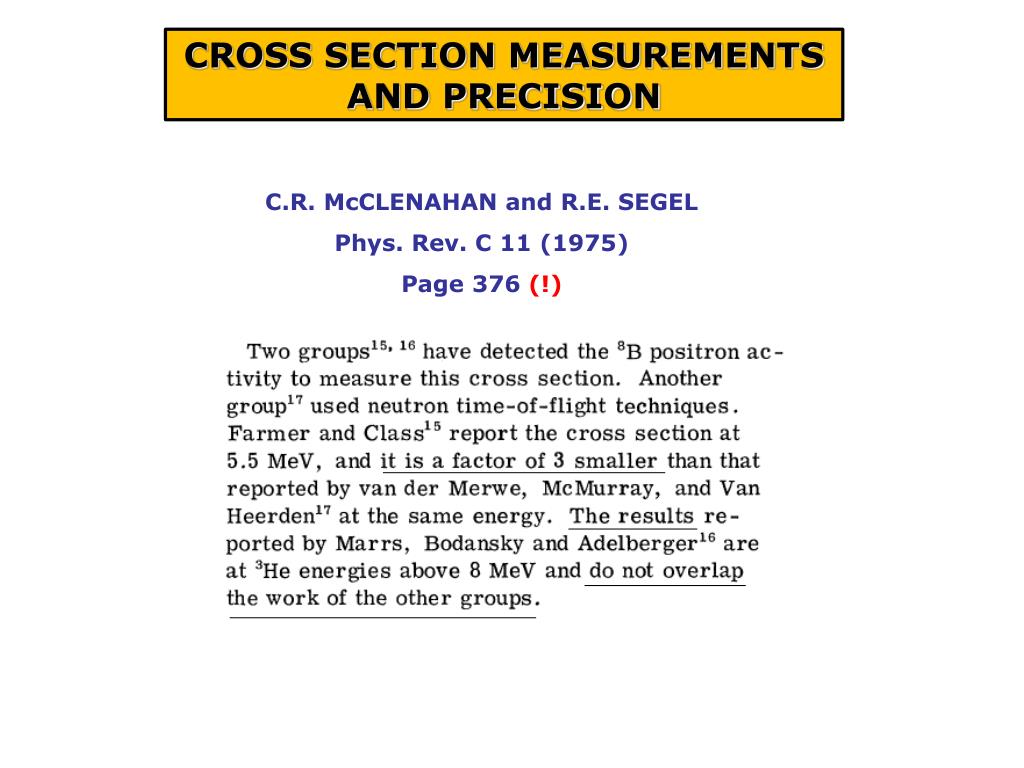 CROSS SECTION MEASUREMENTS AND PRECISION

C.R. McCLENAHAN and R.E. SEGEL

Phys. Rev. C 11 (1975)

Page 376 (!)

Two groups$^{15, 16}$ have detected the $^8$B positron activity to measure this cross section. Another group$^{17}$ used neutron time-of-flight techniques. Farmer and Class$^{15}$ report the cross section at 5.5 MeV, and it is a factor of 3 smaller than that reported by van der Merwe, McMurray, and Van Heerden$^{17}$ at the same energy. The results reported by Marrs, Bodansky and Adelberger$^{16}$ are at $^3$He energies above 8 MeV and do not overlap the work of the other groups.